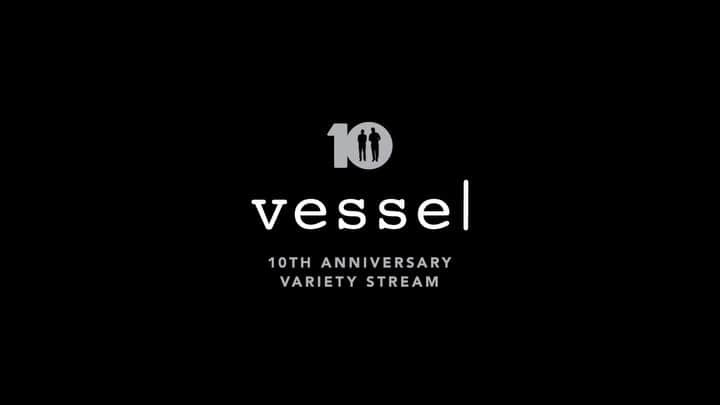 10

vessel

10TH ANNIVERSARY
VARIETY STREAM